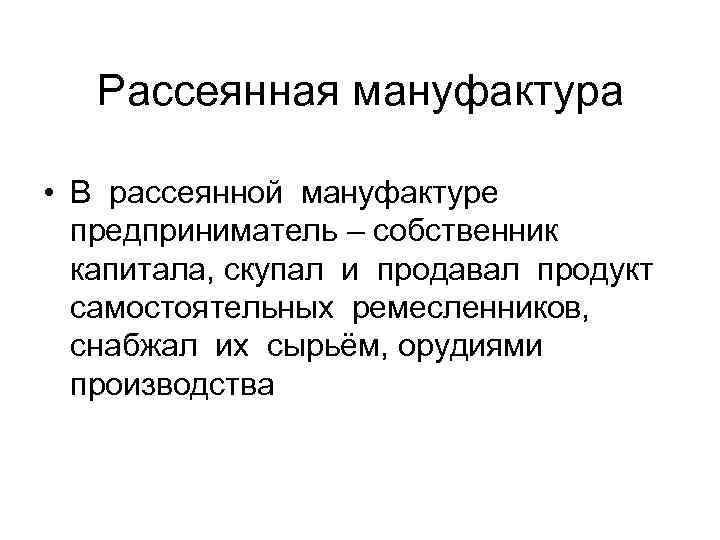 Рассеянная мануфактура

• В рассеянной мануфактуре предприниматель – собственник капитала, скупал и продавал продукт самостоятельных ремесленников, снабжал их сырьём, орудиями производства